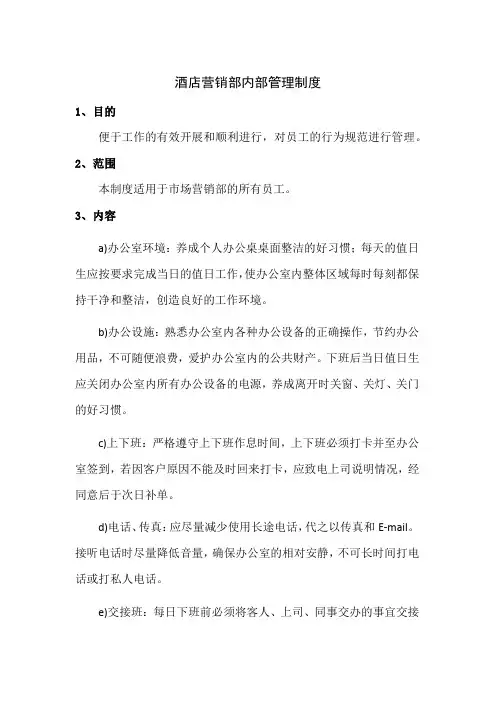 酒店营销部内部管理制度

1、目的

便于工作的有效开展和顺利进行，对员工的行为规范进行管理。

2、范围

本制度适用于市场营销部的所有员工。

3、内容

a)办公室环境：养成个人办公桌桌面整洁的好习惯；每天的值日生应按要求完成当日的值日工作，使办公室内整体区域每时每刻都保持干净和整洁，创造良好的工作环境。

b)办公设施：熟悉办公室内各种办公设备的正确操作，节约办公用品，不可随便浪费，爱护办公室内的公共财产。下班后当日值日生应关闭办公室内所有办公设备的电源，养成离开时关窗、关灯、关门的好习惯。

c)上下班：严格遵守上下班作息时间，上下班必须打卡并至办公室签到，若因客户原因不能及时回来打卡，应致电上司说明情况，经同意后于次日补单。

d)电话、传真：应尽量减少使用长途电话，代之以传真和 E-mail。接听电话时尽量降低音量，确保办公室的相对安静，不可长时间打电话或打私人电话。

e)交接班：每日下班前必须将客人、上司、同事交办的事宜交接